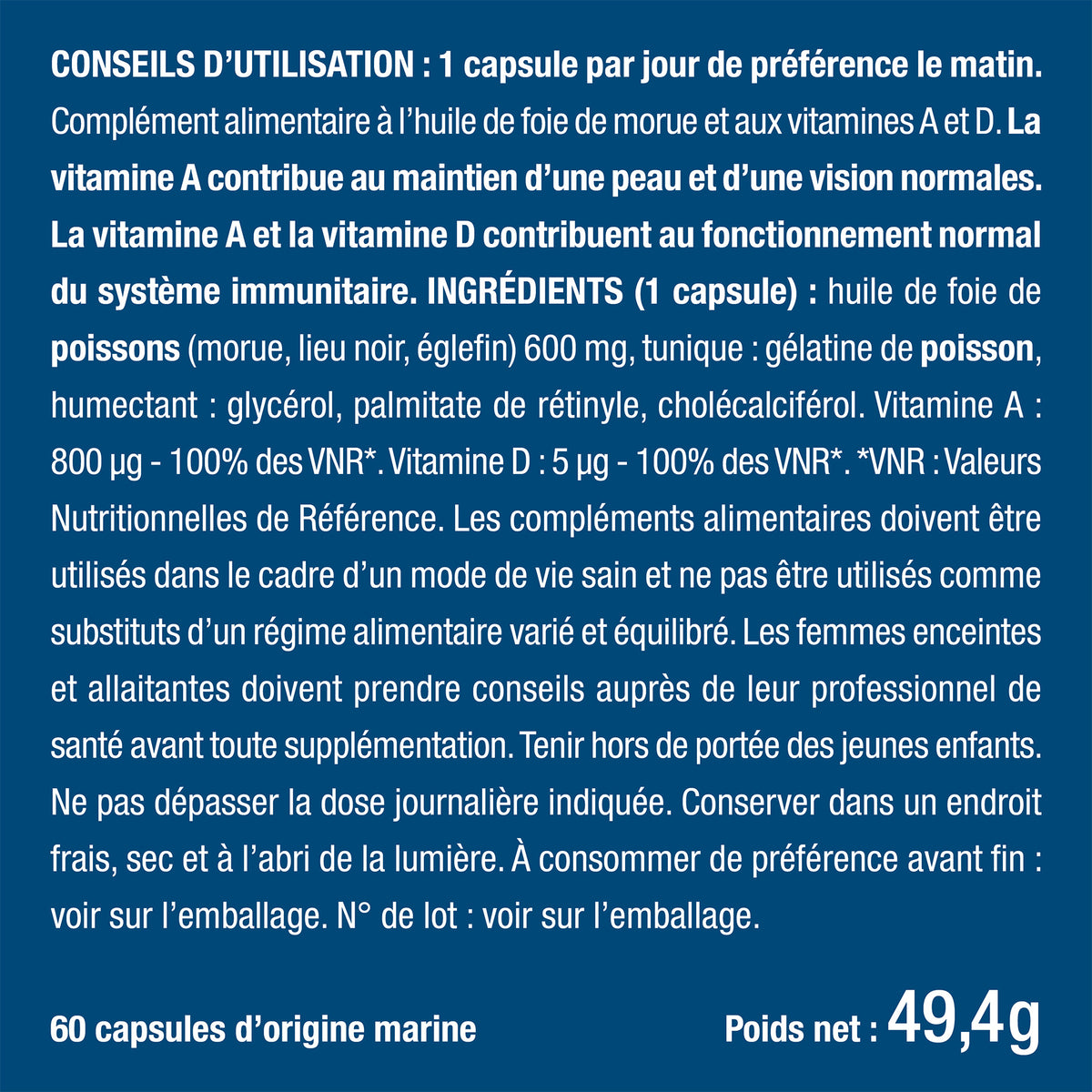 CONSEILS D'UTILISATION : 1 capsule par jour de préférence le matin.
Complément alimentaire à l'huile de foie de morue et aux vitamines A et D. La vitamine A contribue au maintien d'une peau et d'une vision normales. La vitamine A et la vitamine D contribuent au fonctionnement normal du système immunitaire. INGRÉDIENTS (1 capsule) : huile de foie de poissons (morue, lieu noir, églefin) 600 mg, tunique : gélatine de poisson, humectant : glycérol, palmitate de rétinyle, cholécalciférol. Vitamine A : 800 µg - 100% des VNR*. Vitamine D : 5 µg - 100% des VNR*. *VNR : Valeurs Nutritionnelles de Référence. Les compléments alimentaires doivent être utilisés dans le cadre d'un mode de vie sain et ne pas être utilisés comme substituts d'un régime alimentaire varié et équilibré. Les femmes enceintes et allaitantes doivent prendre conseils auprès de leur professionnel de santé avant toute supplémentation. Tenir hors de portée des jeunes enfants. Ne pas dépasser la dose journalière indiquée. Conserver dans un endroit frais, sec et à l'abri de la lumière. À consommer de préférence avant fin : voir sur l'emballage. N° de lot : voir sur l'emballage.

60 capsules d'origine marine

Poids net : 49,4g